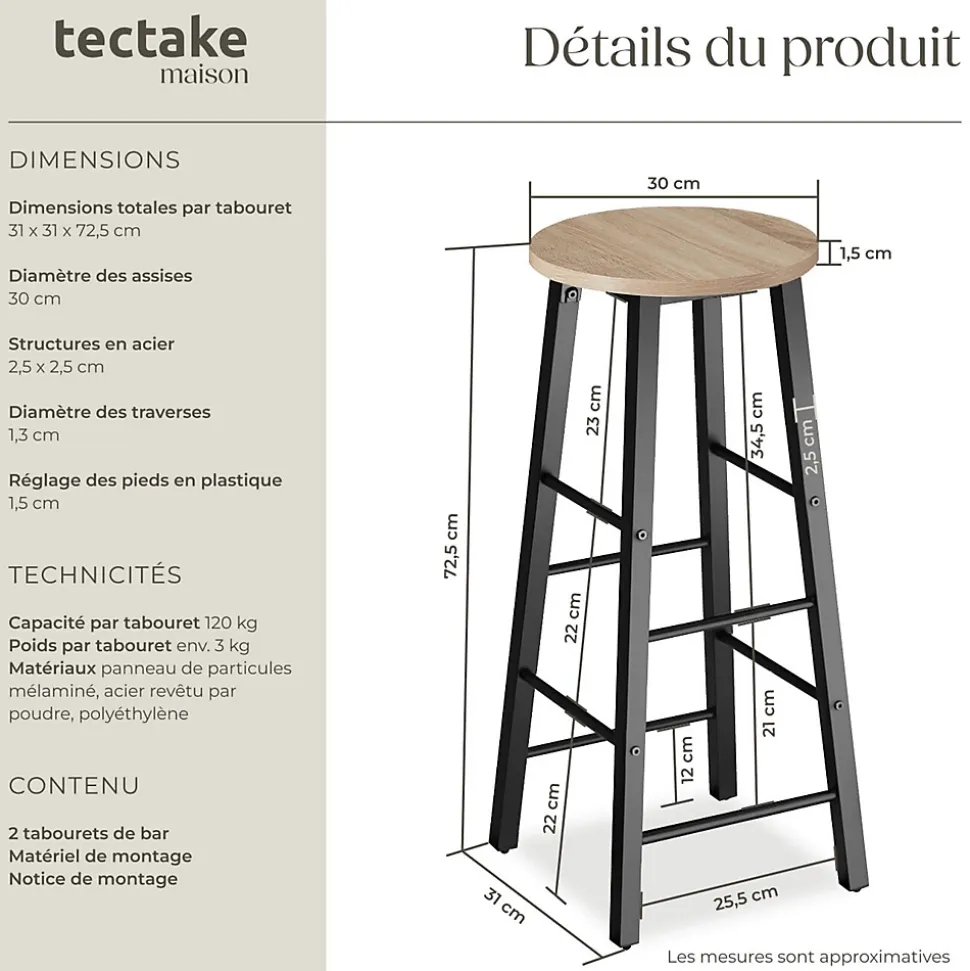 tectake
maison

Détails du produit

DIMENSIONS

Dimensions totales par tabouret
31 x 31 x 72,5 cm

Diamètre des assises
30 cm

Structures en acier
2,5 x 2,5 cm

Diamètre des traverses
1,3 cm

Réglage des pieds en plastique
1,5 cm

TECHNICITÉS

Capacité par tabouret 120 kg
Poids par tabouret env. 3 kg
Matériaux panneau de particules mélaminé, acier revêtu par poudre, polyéthylène

CONTENU

2 tabourets de bar
Matériel de montage
Notice de montage

30 cm
1,5 cm
23 cm
34,5 cm
2,5 cm
72,5 cm
22 cm
21 cm
12 cm
22 cm
31 cm
25,5 cm

Les mesures sont approximatives